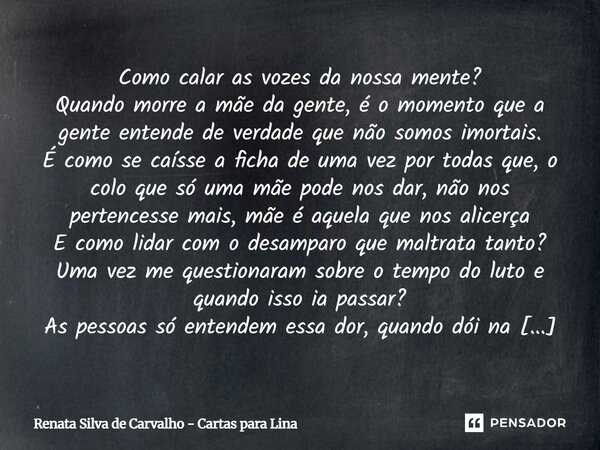 Como calar as vozes da nossa mente?
Quando morre a mãe da gente, é o momento que a gente entende de verdade que não somos imortais.
É como se caísse a ficha de uma vez por todas que, o colo que só uma mãe pode nos dar, não nos pertencesse mais, mãe é aquela que nos alicerça
E como lidar com o desamparo que maltrata tanto?
Uma vez me questionaram sobre o tempo do luto e quando isso ia passar?
As pessoas só entendem essa dor, quando dói na [...]

Renata Silva de Carvalho - Cartas para Lina

PENSADOR